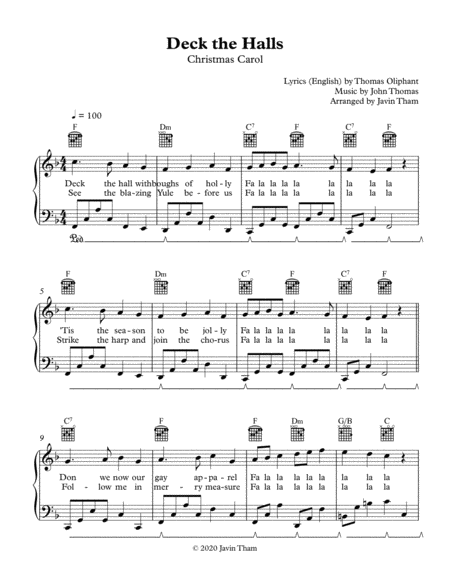 Deck the Halls
Christmas Carol

Lyrics (English) by Thomas Oliphant
Music by John Thomas
Arranged by Javin Tham

♩ = 100

F Dm C⁷ F C⁷ F

Deck the hall with boughs of hol - ly Fa la la la la la la la la
See the bla - zing Yule be - fore us Fa la la la la la la la la

Ped.

5

F Dm C⁷ F C⁷ F

'Tis the sea - son to be jol - ly Fa la la la la la la la la
Strike the harp and join the cho - rus Fa la la la la la la la la

9

C⁷ F F Dm G/B C

Don we now our gay ap - pa - rel Fa la la la la la la la la
Fol - low me in mer - ry mea - sure Fa la la la la la la la la

© 2020 Javin Tham